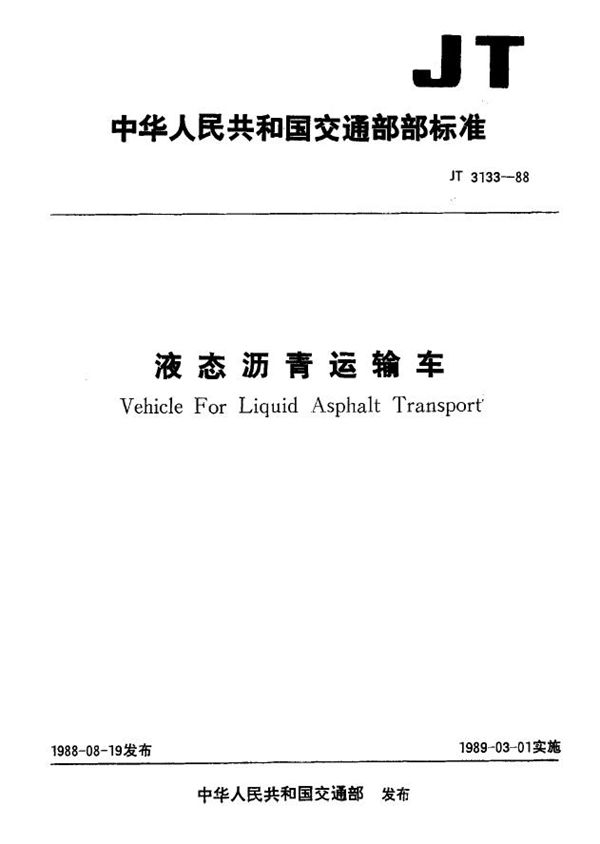 JT

中华人民共和国交通部部标准

JT 3133—88

液态沥青运输车

Vehicle For Liquid Asphalt Transport

1988-08-19发布

1989-03-01实施

中华人民共和国交通部 发布